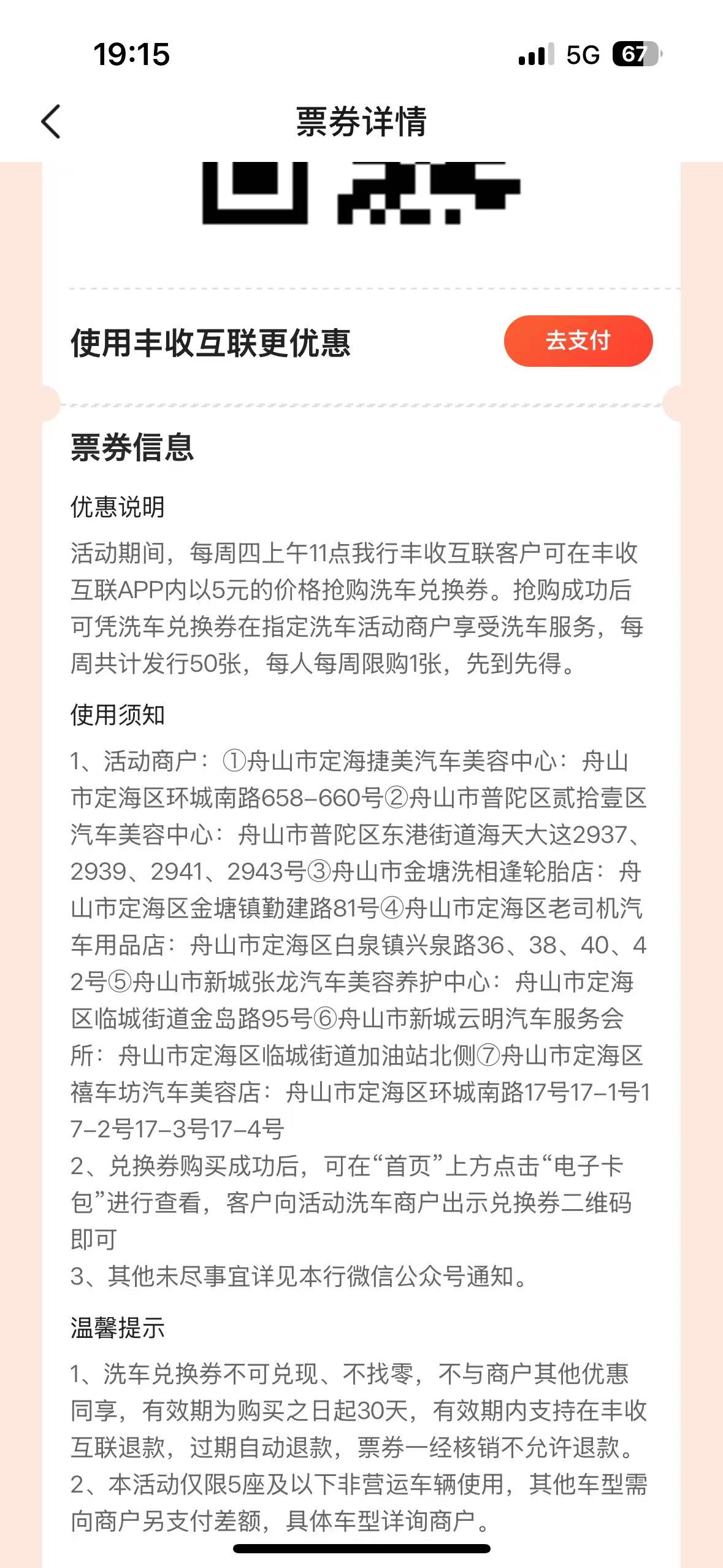 19:15

5G 67

票券详情

使用丰收互联更优惠

去支付

票券信息

优惠说明

活动期间，每周四上午11点我行丰收互联客户可在丰收互联APP内以5元的价格抢购洗车兑换券。抢购成功后可凭洗车兑换券在指定洗车活动商户享受洗车服务，每周共计发行50张，每人每周限购1张，先到先得。

使用须知

1、活动商户：①舟山市定海捷美汽车美容中心：舟山市定海区环城南路658-660号②舟山市普陀区贰拾壹区汽车美容中心：舟山市普陀区东港街道海天大这2937、2939、2941、2943号③舟山市金塘洗相逢轮胎店：舟山市定海区金塘镇勤建路81号④舟山市定海区老司机汽车用品店：舟山市定海区白泉镇兴泉路36、38、40、42号⑤舟山市新城张龙汽车美容养护中心：舟山市定海区临城街道金岛路95号⑥舟山市新城云明汽车服务会所：舟山市定海区临城街道加油站北侧⑦舟山市定海区禧车坊汽车美容店：舟山市定海区环城南路17号17-1号17-2号17-3号17-4号
2、兑换券购买成功后，可在“首页”上方点击“电子卡包”进行查看，客户向活动洗车商户出示兑换券二维码即可
3、其他未尽事宜详见本行微信公众号通知。

温馨提示

1、洗车兑换券不可兑现、不找零，不与商户其他优惠同享，有效期为购买之日起30天，有效期内支持在丰收互联退款，过期自动退款，票券一经核销不允许退款。
2、本活动仅限5座及以下非营运车辆使用，其他车型需向商户另支付差额，具体车型详询商户。